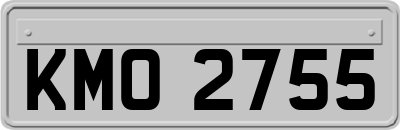 KMO 2755